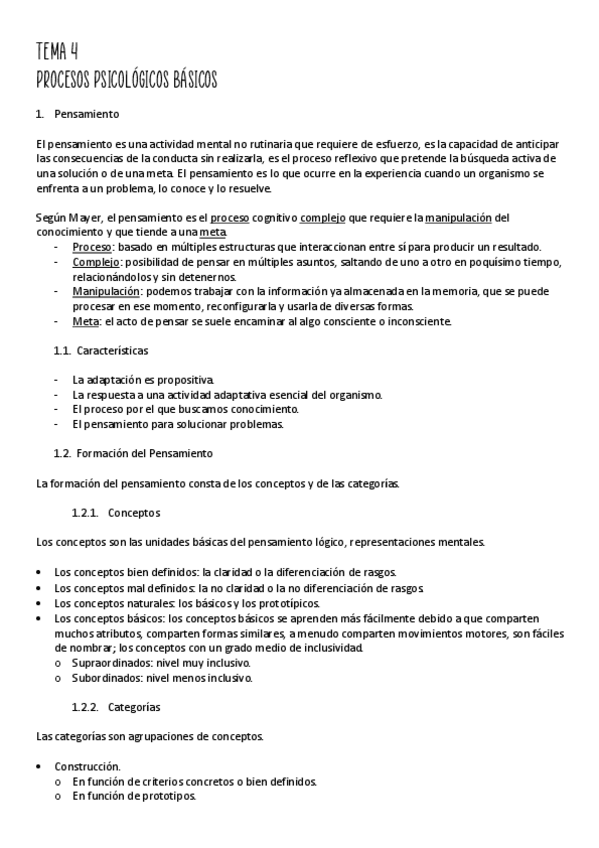 TEMA 4
PROCESOS PSICOLÓGICOS BÁSICOS

1. Pensamiento

El pensamiento es una actividad mental no rutinaria que requiere de esfuerzo, es la capacidad de anticipar las consecuencias de la conducta sin realizarla, es el proceso reflexivo que pretende la búsqueda activa de una solución o de una meta. El pensamiento es lo que ocurre en la experiencia cuando un organismo se enfrenta a un problema, lo conoce y lo resuelve.

Según Mayer, el pensamiento es el proceso cognitivo complejo que requiere la manipulación del conocimiento y que tiende a una meta

- Proceso: basado en múltiples estructuras que interaccionan entre sí para producir un resultado.
- Complejo: posibilidad de pensar en múltiples asuntos, saltando de uno a otro en poquísimo tiempo, relacionándolos y sin detenernos.
- Manipulación: podemos trabajar con la información ya almacenada en la memoria, que se puede procesar en ese momento, reconfigurarla y usarla de diversas formas.
- Meta: el acto de pensar se suele encaminar al algo consciente o inconsciente.

1.1. Características

- La adaptación es propositiva.
- La respuesta a una actividad adaptativa esencial del organismo.
- El proceso por el que buscamos conocimiento.
- El pensamiento para solucionar problemas.

1.2. Formación del Pensamiento

La formación del pensamiento consta de los conceptos y de las categorías.

1.2.1. Conceptos

Los conceptos son las unidades básicas del pensamiento lógico, representaciones mentales.

• Los conceptos bien definidos: la claridad o la diferenciación de rasgos.
• Los conceptos mal definidos: la no claridad o la no diferenciación de rasgos.
• Los conceptos naturales: los básicos y los prototípicos.
• Los conceptos básicos: los conceptos básicos se aprenden más fácilmente debido a que comparten muchos atributos, comparten formas similares, a menudo comparten movimientos motores, son fáciles de nombrar; los conceptos con un grado medio de inclusividad.
  o Supraordinados: nivel muy inclusivo.
  o Subordinados: nivel menos inclusivo.

1.2.2. Categorías

Las categorías son agrupaciones de conceptos.

• Construcción.
  o En función de criterios concretos o bien definidos.
  o En función de prototipos.